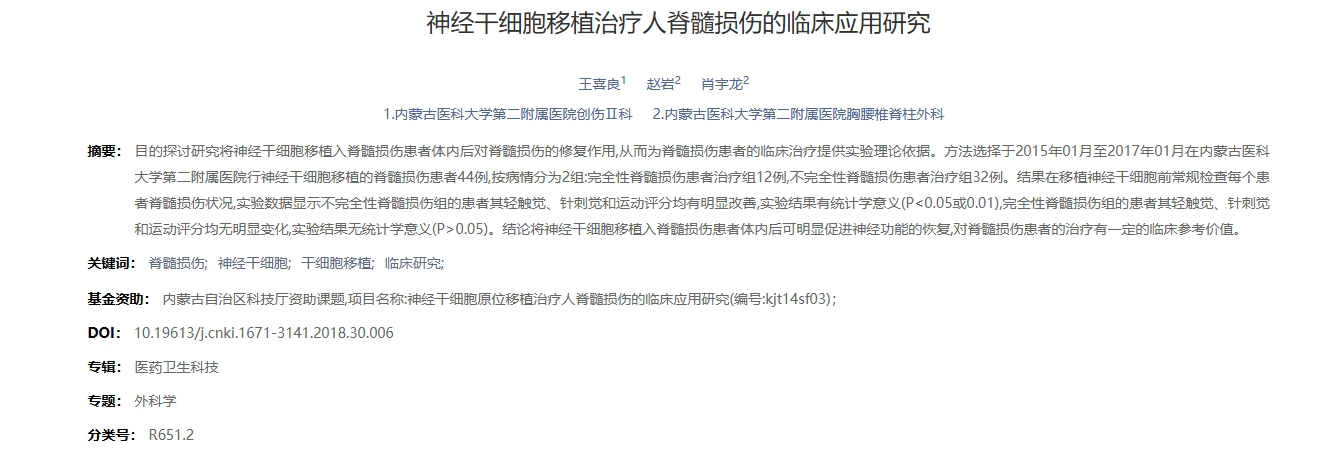 神经干细胞移植治疗人脊髓损伤的临床应用研究

王喜良$^1$　赵岩$^2$　肖宇龙$^2$

1.内蒙古医科大学第二附属医院创伤Ⅱ科　2.内蒙古医科大学第二附属医院胸腰椎脊柱外科

摘要： 目的探讨研究将神经干细胞移植入脊髓损伤患者体内后对脊髓损伤的修复作用,从而为脊髓损伤患者的临床治疗提供实验理论依据。方法选择于2015年01月至2017年01月在内蒙古医科大学第二附属医院行神经干细胞移植的脊髓损伤患者44例,按病情分为2组:完全性脊髓损伤患者治疗组12例,不完全性脊髓损伤患者治疗组32例。结果在移植神经干细胞前常规检查每个患者脊髓损伤状况,实验数据显示不完全性脊髓损伤组的患者其轻触觉、针刺觉和运动评分均有明显改善,实验结果有统计学意义(P<0.05或0.01),完全性脊髓损伤组的患者其轻触觉、针刺觉和运动评分均无明显变化,实验结果无统计学意义(P>0.05)。结论将神经干细胞移植入脊髓损伤患者体内后可明显促进神经功能的恢复,对脊髓损伤患者的治疗有一定的临床参考价值。

关键词： 脊髓损伤; 神经干细胞; 干细胞移植; 临床研究;

基金资助： 内蒙古自治区科技厅资助课题,项目名称:神经干细胞原位移植治疗人脊髓损伤的临床应用研究(编号:kjt14sf03);

DOI： 10.19613/j.cnki.1671-3141.2018.30.006

专辑： 医药卫生科技

专题： 外科学

分类号： R651.2